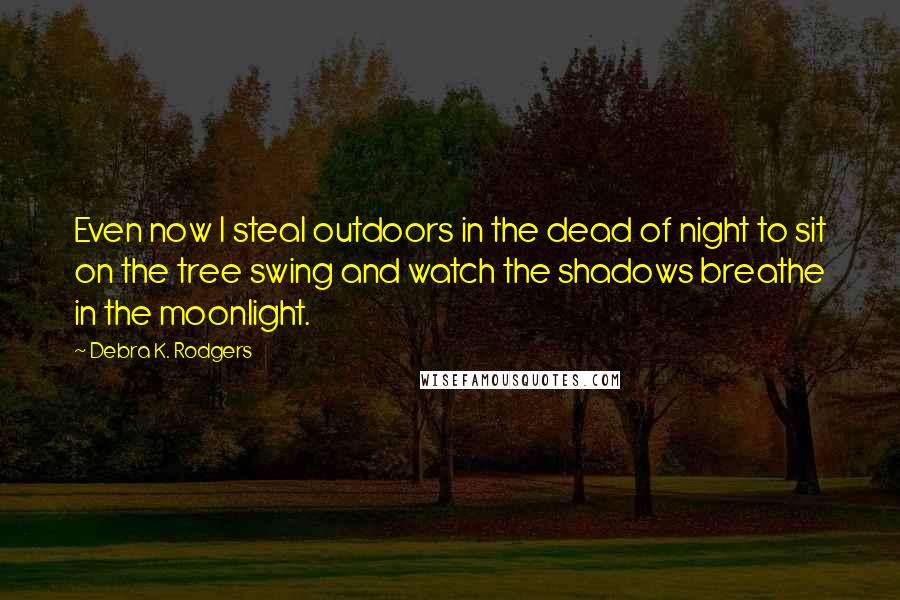 Even now I steal outdoors in the dead of night to sit on the tree swing and watch the shadows breathe in the moonlight.

~ Debra K. Rodgers

WISEFAMOUSQUOTES.COM